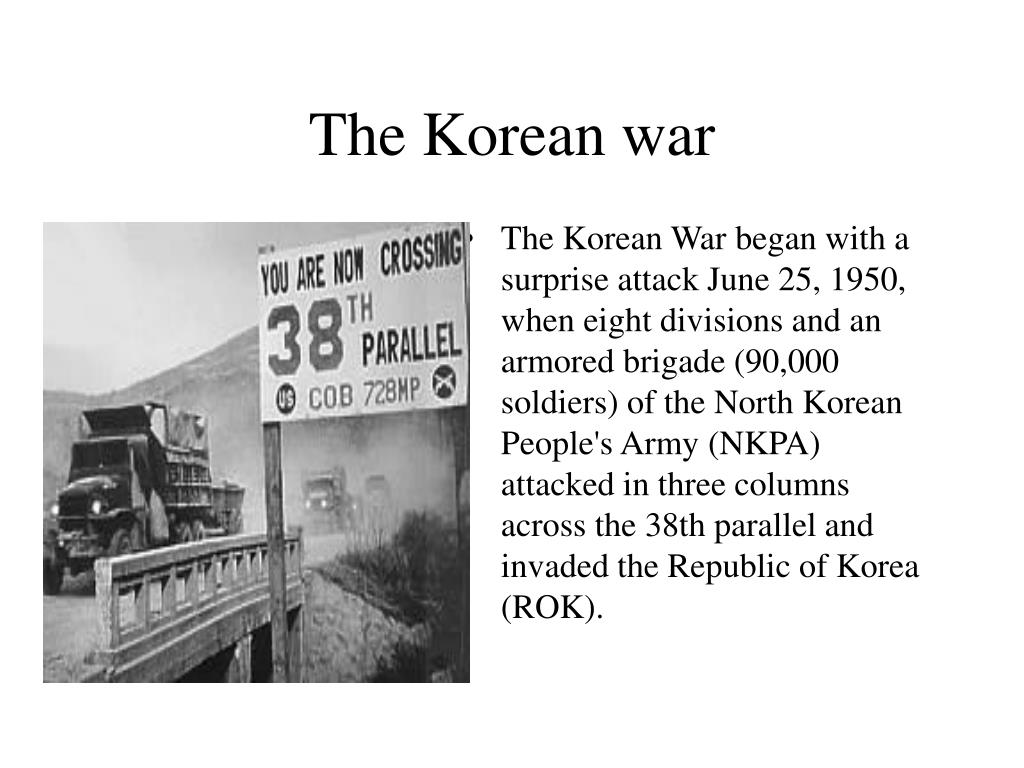 The Korean war

YOU ARE NOW CROSSING
38TH PARALLEL
US COB 728MP

• The Korean War began with a surprise attack June 25, 1950, when eight divisions and an armored brigade (90,000 soldiers) of the North Korean People's Army (NKPA) attacked in three columns across the 38th parallel and invaded the Republic of Korea (ROK).